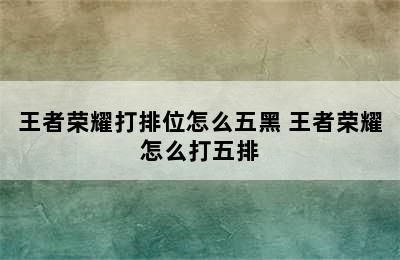 王者荣耀打排位怎么五黑 王者荣耀怎么打五排